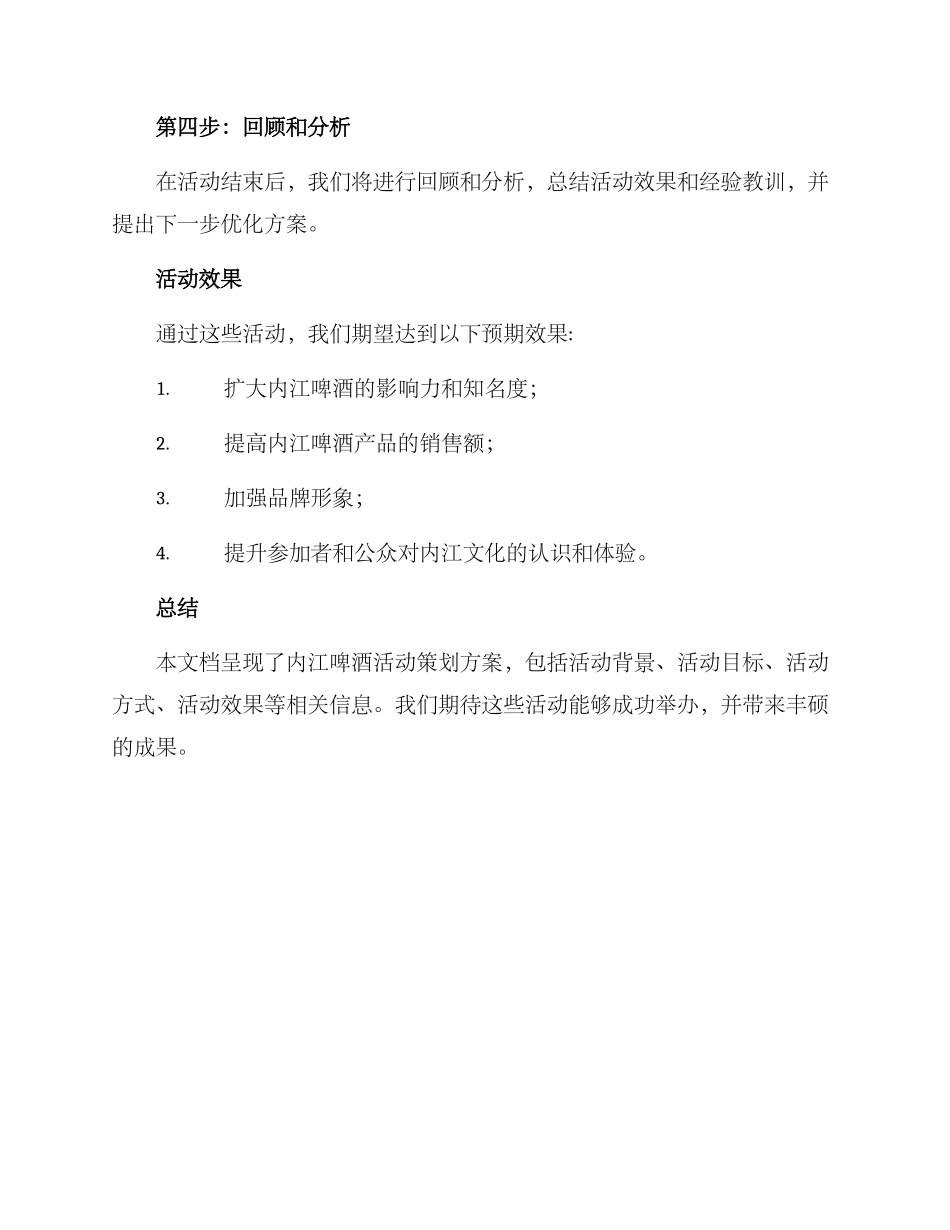 第四步：回顾和分析

在活动结束后，我们将进行回顾和分析，总结活动效果和经验教训，并提出下一步优化方案。

活动效果

通过这些活动，我们期望达到以下预期效果:

1. 扩大内江啤酒的影响力和知名度；

2. 提高内江啤酒产品的销售额；

3. 加强品牌形象；

4. 提升参加者和公众对内江文化的认识和体验。

总结

本文档呈现了内江啤酒活动策划方案，包括活动背景、活动目标、活动方式、活动效果等相关信息。我们期待这些活动能够成功举办，并带来丰硕的成果。